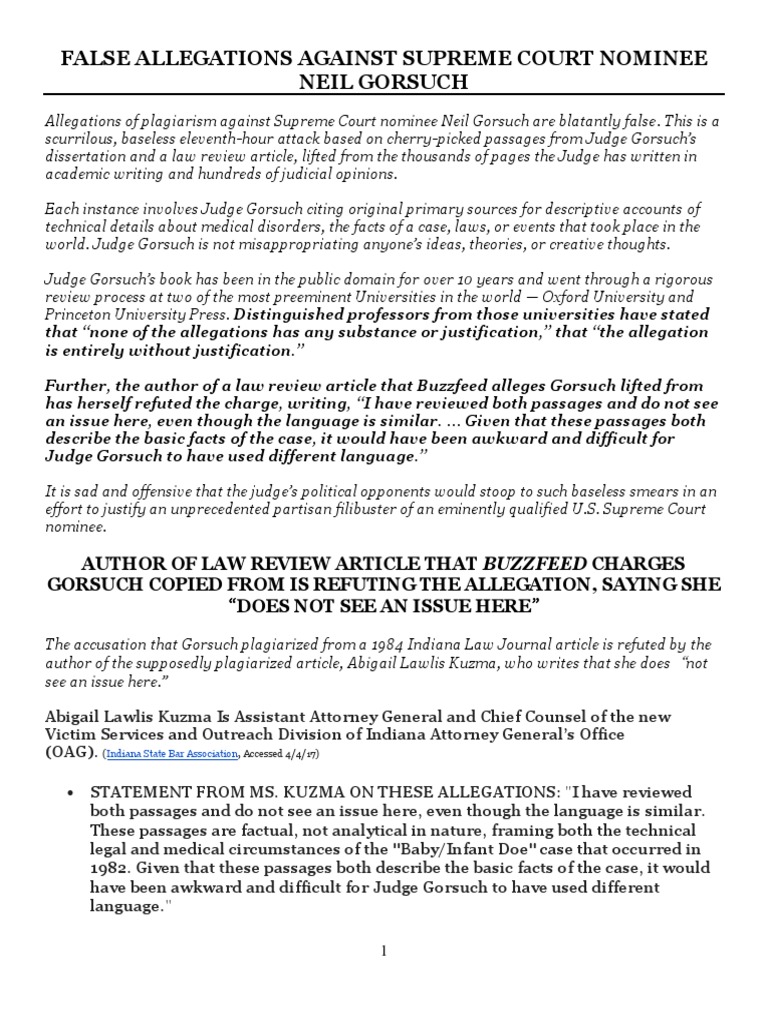 FALSE ALLEGATIONS AGAINST SUPREME COURT NOMINEE NEIL GORSUCH

Allegations of plagiarism against Supreme Court nominee Neil Gorsuch are blatantly false. This is a scurrilous, baseless eleventh-hour attack based on cherry-picked passages from Judge Gorsuch's dissertation and a law review article, lifted from the thousands of pages the Judge has written in academic writing and hundreds of judicial opinions.

Each instance involves Judge Gorsuch citing original primary sources for descriptive accounts of technical details about medical disorders, the facts of a case, laws, or events that took place in the world. Judge Gorsuch is not misappropriating anyone's ideas, theories, or creative thoughts.

Judge Gorsuch's book has been in the public domain for over 10 years and went through a rigorous review process at two of the most preeminent Universities in the world — Oxford University and Princeton University Press. Distinguished professors from those universities have stated that "none of the allegations has any substance or justification," that "the allegation is entirely without justification."

Further, the author of a law review article that Buzzfeed alleges Gorsuch lifted from has herself refuted the charge, writing, "I have reviewed both passages and do not see an issue here, even though the language is similar. ... Given that these passages both describe the basic facts of the case, it would have been awkward and difficult for Judge Gorsuch to have used different language."

It is sad and offensive that the judge's political opponents would stoop to such baseless smears in an effort to justify an unprecedented partisan filibuster of an eminently qualified U.S. Supreme Court nominee.

AUTHOR OF LAW REVIEW ARTICLE THAT BUZZFEED CHARGES GORSUCH COPIED FROM IS REFUTING THE ALLEGATION, SAYING SHE "DOES NOT SEE AN ISSUE HERE"

The accusation that Gorsuch plagiarized from a 1984 Indiana Law Journal article is refuted by the author of the supposedly plagiarized article, Abigail Lawlis Kuzma, who writes that she does "not see an issue here."

Abigail Lawlis Kuzma Is Assistant Attorney General and Chief Counsel of the new Victim Services and Outreach Division of Indiana Attorney General's Office (OAG). (Indiana State Bar Association, Accessed 4/4/17)

• STATEMENT FROM MS. KUZMA ON THESE ALLEGATIONS: "I have reviewed both passages and do not see an issue here, even though the language is similar. These passages are factual, not analytical in nature, framing both the technical legal and medical circumstances of the "Baby/Infant Doe" case that occurred in 1982. Given that these passages both describe the basic facts of the case, it would have been awkward and difficult for Judge Gorsuch to have used different language."

1